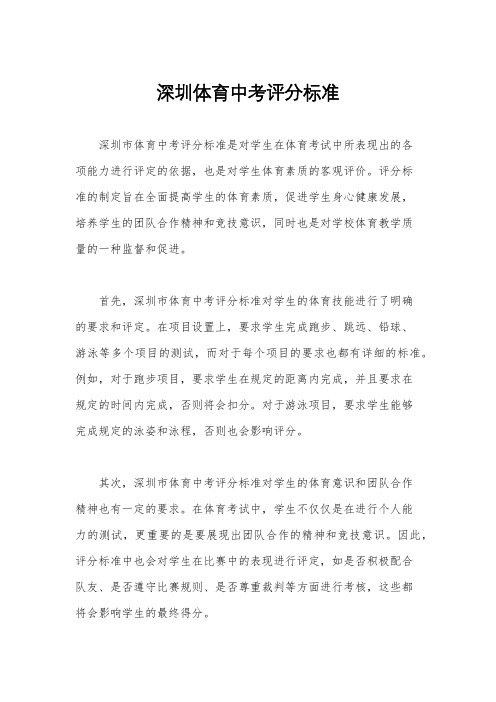 深圳体育中考评分标准

深圳市体育中考评分标准是对学生在体育考试中所表现出的各项能力进行评定的依据，也是对学生体育素质的客观评价。评分标准的制定旨在全面提高学生的体育素质，促进学生身心健康发展，培养学生的团队合作精神和竞技意识，同时也是对学校体育教学质量的一种监督和促进。

首先，深圳市体育中考评分标准对学生的体育技能进行了明确的要求和评定。在项目设置上，要求学生完成跑步、跳远、铅球、游泳等多个项目的测试，而对于每个项目的要求也都有详细的标准。例如，对于跑步项目，要求学生在规定的距离内完成，并且要求在规定的时间内完成，否则将会扣分。对于游泳项目，要求学生能够完成规定的泳姿和泳程，否则也会影响评分。

其次，深圳市体育中考评分标准对学生的体育意识和团队合作精神也有一定的要求。在体育考试中，学生不仅仅是在进行个人能力的测试，更重要的是要展现出团队合作的精神和竞技意识。因此，评分标准中也会对学生在比赛中的表现进行评定，如是否积极配合队友、是否遵守比赛规则、是否尊重裁判等方面进行考核，这些都将会影响学生的最终得分。